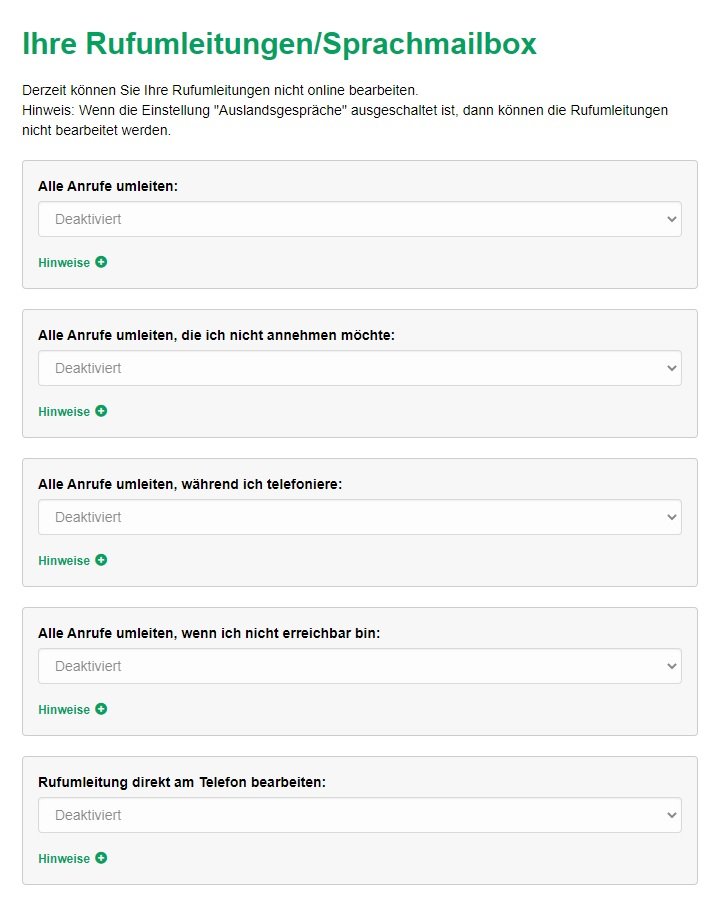 Ihre Rufumleitungen/Sprachmailbox

Derzeit können Sie Ihre Rufumleitungen nicht online bearbeiten.
Hinweis: Wenn die Einstellung "Auslandsgespräche" ausgeschaltet ist, dann können die Rufumleitungen nicht bearbeitet werden.

Alle Anrufe umleiten:

Deaktiviert

Hinweise

Alle Anrufe umleiten, die ich nicht annehmen möchte:

Deaktiviert

Hinweise

Alle Anrufe umleiten, während ich telefoniere:

Deaktiviert

Hinweise

Alle Anrufe umleiten, wenn ich nicht erreichbar bin:

Deaktiviert

Hinweise

Rufumleitung direkt am Telefon bearbeiten:

Deaktiviert

Hinweise